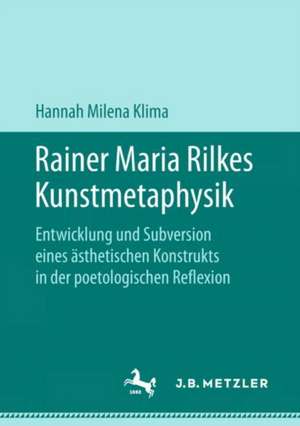 Hannah Milena Klima

Rainer Maria Rilkes Kunstmetaphysik

Entwicklung und Subversion eines ästhetischen Konstrukts in der poetologischen Reflexion

J.B. METZLER